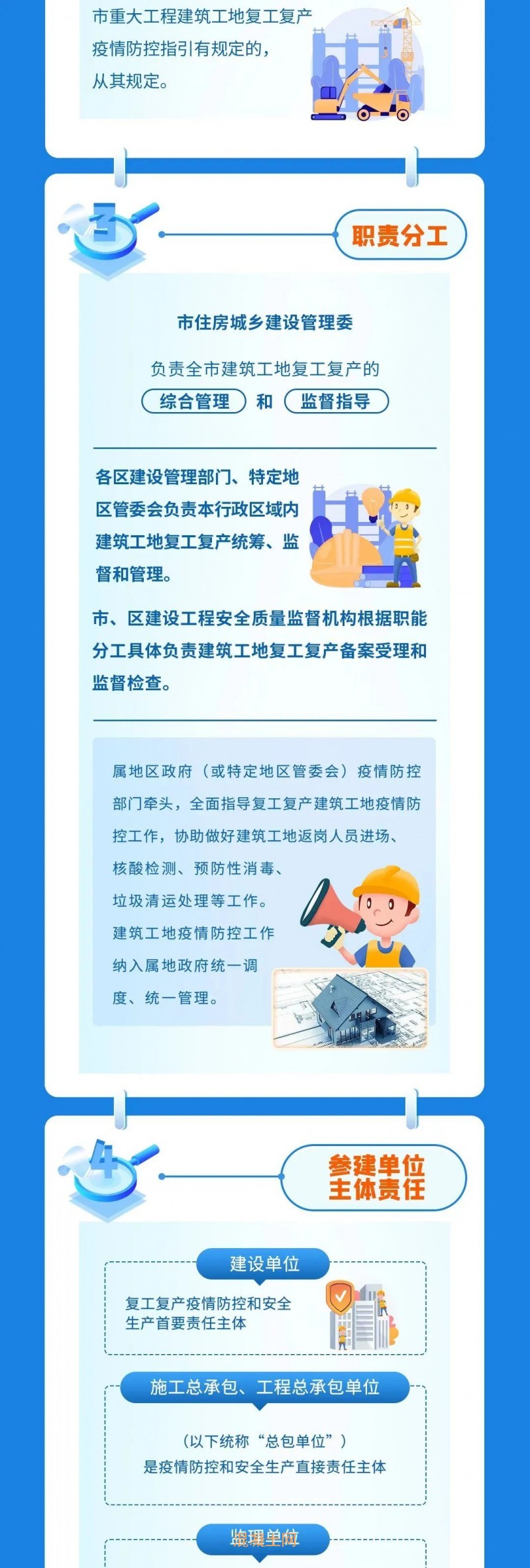 市重大工程建筑工地复工复产疫情防控指引有规定的，从其规定。

3

职责分工

市住房城乡建设管理委

负责全市建筑工地复工复产的

综合管理 和 监督指导

各区建设管理部门、特定地区管委会负责本行政区域内建筑工地复工复产统筹、监督和管理。

市、区建设工程安全质量监督机构根据职能分工具体负责建筑工地复工复产备案受理和监督检查。

属地区政府（或特定地区管委会）疫情防控部门牵头，全面指导复工复产建筑工地疫情防控工作，协助做好建筑工地返岗人员进场、核酸检测、预防性消毒、垃圾清运处理等工作。建筑工地疫情防控工作纳入属地政府统一调度、统一管理。

4

参建单位主体责任

建设单位

复工复产疫情防控和安全生产首要责任主体

施工总承包、工程总承包单位

（以下统称“总包单位”）是疫情防控和安全生产直接责任主体

监理单位